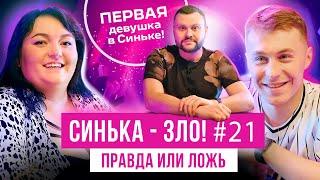 ПЕРВАЯ девушка в Синьке!

СИНЬКА - ЗЛО! #21

ПРАВДА ИЛИ ЛОЖЬ